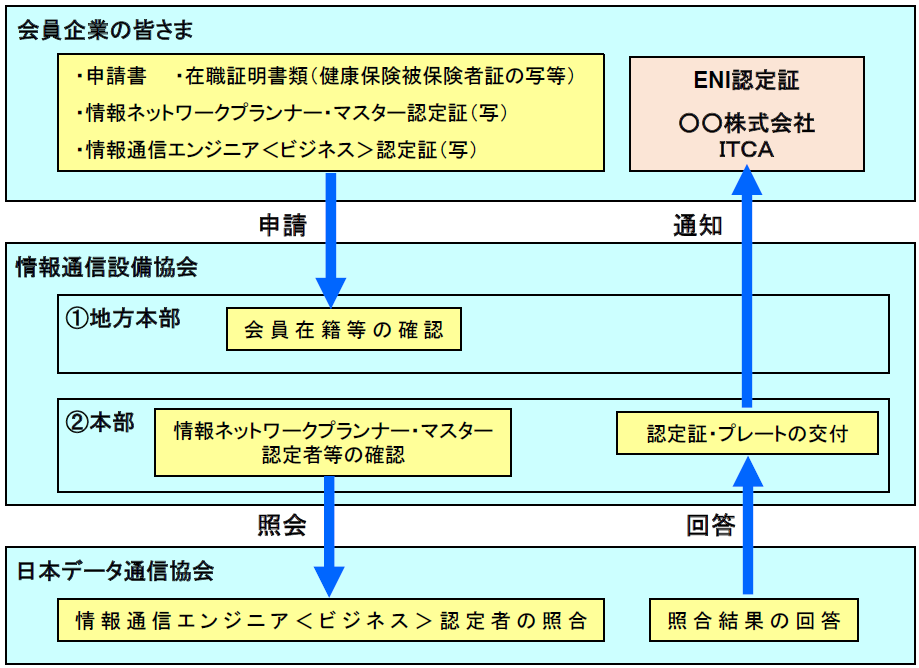 会員企業の皆さま

・申請書　・在職証明書類（健康保険被保険者証の写等）
・情報ネットワークプランナー・マスター認定証（写）
・情報通信エンジニア＜ビジネス＞認定証（写）

ENI認定証
〇〇株式会社
ITCA

申請

通知

情報通信設備協会

①地方本部

会員在籍等の確認

②本部

情報ネットワークプランナー・マスター認定者等の確認

認定証・プレートの交付

照会

回答

日本データ通信協会

情報通信エンジニア＜ビジネス＞認定者の照合

照合結果の回答